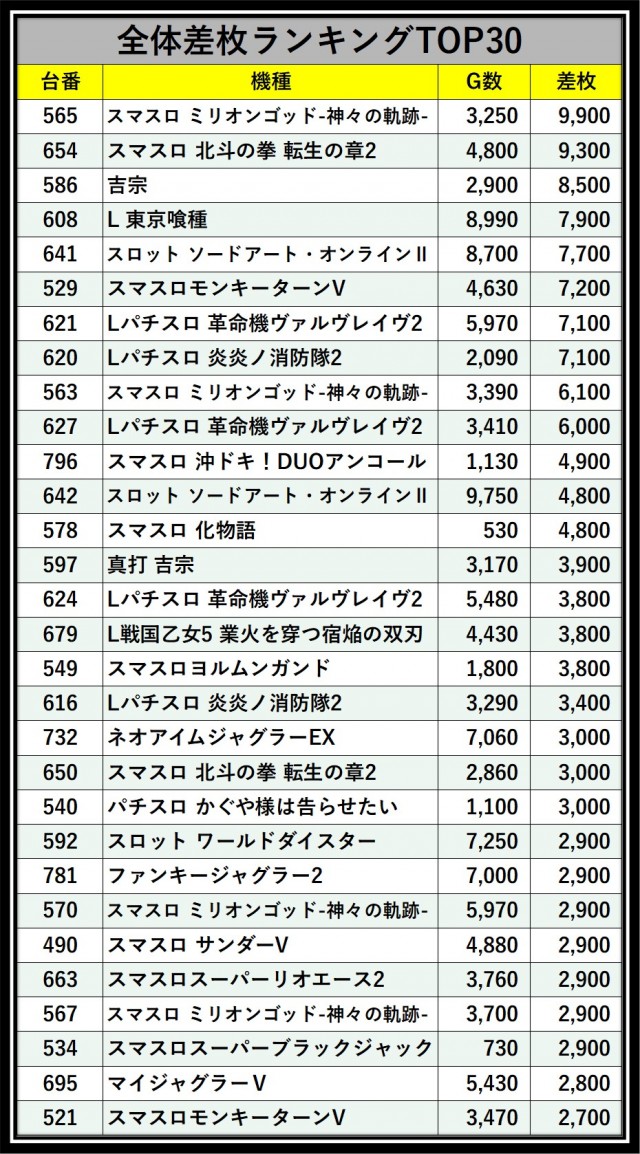 全体差枚ランキングTOP30

| 台番 | 機種 | G数 | 差枚 |
|---|---|---|---|
| 565 | スマスロ ミリオンゴッド-神々の軌跡- | 3,250 | 9,900 |
| 654 | スマスロ 北斗の拳 転生の章2 | 4,800 | 9,300 |
| 586 | 吉宗 | 2,900 | 8,500 |
| 608 | L 東京喰種 | 8,990 | 7,900 |
| 641 | スロット ソードアート・オンラインII | 8,700 | 7,700 |
| 529 | スマスロモンキーターンV | 4,630 | 7,200 |
| 621 | Lパチスロ 革命機ヴァルヴレイヴ2 | 5,970 | 7,100 |
| 620 | Lパチスロ 炎炎ノ消防隊2 | 2,090 | 7,100 |
| 563 | スマスロ ミリオンゴッド-神々の軌跡- | 3,390 | 6,100 |
| 627 | Lパチスロ 革命機ヴァルヴレイヴ2 | 3,410 | 6,000 |
| 796 | スマスロ 沖ドキ!DUOアンコール | 1,130 | 4,900 |
| 642 | スロット ソードアート・オンラインII | 9,750 | 4,800 |
| 578 | スマスロ 化物語 | 530 | 4,800 |
| 597 | 真打 吉宗 | 3,170 | 3,900 |
| 624 | Lパチスロ 革命機ヴァルヴレイヴ2 | 5,480 | 3,800 |
| 679 | L戦国乙女5 業火を穿つ宿焔の双刃 | 4,430 | 3,800 |
| 549 | スマスロヨルムンガンド | 1,800 | 3,800 |
| 616 | Lパチスロ 炎炎ノ消防隊2 | 3,290 | 3,400 |
| 732 | ネオアイムジャグラーEX | 7,060 | 3,000 |
| 650 | スマスロ 北斗の拳 転生の章2 | 2,860 | 3,000 |
| 540 | パチスロ かぐや様は告らせたい | 1,100 | 3,000 |
| 592 | スロット ワールドダイスター | 7,250 | 2,900 |
| 781 | ファンキージャグラー2 | 7,000 | 2,900 |
| 570 | スマスロ ミリオンゴッド-神々の軌跡- | 5,970 | 2,900 |
| 490 | スマスロ サンダーV | 4,880 | 2,900 |
| 663 | スマスロスーパーリオエース2 | 3,760 | 2,900 |
| 567 | スマスロ ミリオンゴッド-神々の軌跡- | 3,700 | 2,900 |
| 534 | スマスロスーパーブラックジャック | 730 | 2,900 |
| 695 | マイジャグラーV | 5,430 | 2,800 |
| 521 | スマスロモンキーターンV | 3,470 | 2,700 |